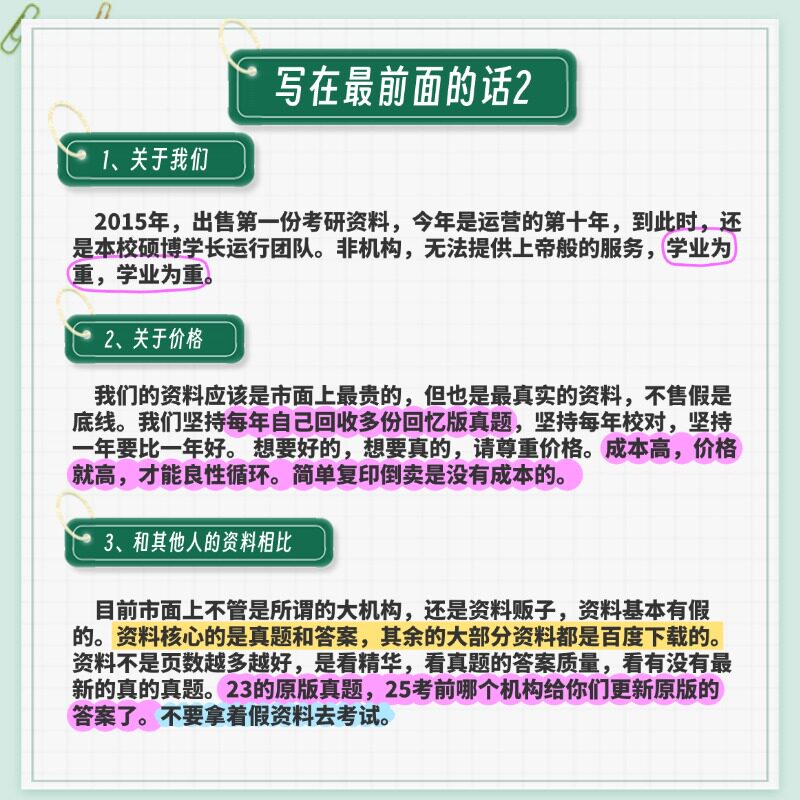 写在最前面的话2

1、关于我们

2015年，出售第一份考研资料，今年是运营的第十年，到此时，还是本校硕博学长运行团队。非机构，无法提供上帝般的服务，学业为重，学业为重。

2、关于价格

我们的资料应该是市面上最贵的，但也是最真实的资料，不售假是底线。我们坚持每年自己回收多份回忆版真题，坚持每年校对，坚持一年要比一年好。 想要好的，想要真的，请尊重价格。成本高，价格就高，才能良性循环。简单复印倒卖是没有成本的。

3、和其他人的资料相比

目前市面上不管是所谓的大机构，还是资料贩子，资料基本有假的。资料核心的是真题和答案，其余的大部分资料都是百度下载的。资料不是页数越多越好，是看精华，看真题的答案质量，看有没有最新的真的真题。23的原版真题，25考前哪个机构给你们更新原版的答案了。不要拿着假资料去考试。